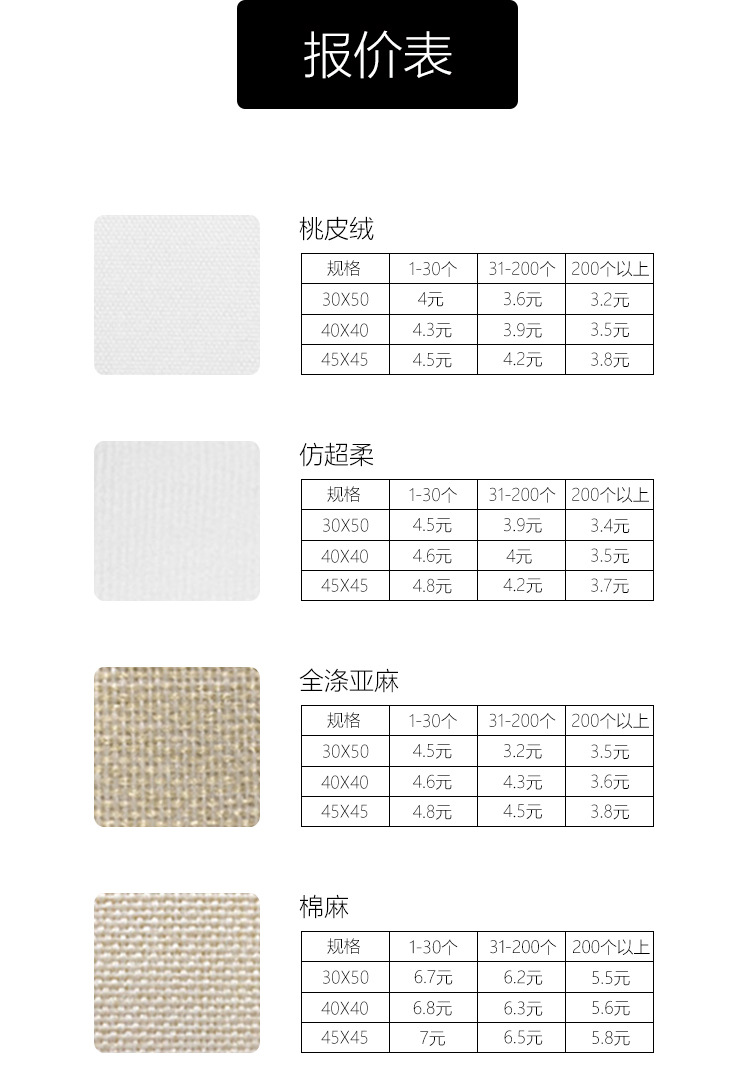 报价表

桃皮绒

| 规格 | 1-30个 | 31-200个 | 200个以上 |
|---|---|---|---|
| 30X50 | 4元 | 3.6元 | 3.2元 |
| 40X40 | 4.3元 | 3.9元 | 3.5元 |
| 45X45 | 4.5元 | 4.2元 | 3.8元 |

仿超柔

| 规格 | 1-30个 | 31-200个 | 200个以上 |
|---|---|---|---|
| 30X50 | 4.5元 | 3.9元 | 3.4元 |
| 40X40 | 4.6元 | 4元 | 3.5元 |
| 45X45 | 4.8元 | 4.2元 | 3.7元 |

全涤亚麻

| 规格 | 1-30个 | 31-200个 | 200个以上 |
|---|---|---|---|
| 30X50 | 4.5元 | 3.2元 | 3.5元 |
| 40X40 | 4.6元 | 4.3元 | 3.6元 |
| 45X45 | 4.8元 | 4.5元 | 3.8元 |

棉麻

| 规格 | 1-30个 | 31-200个 | 200个以上 |
|---|---|---|---|
| 30X50 | 6.7元 | 6.2元 | 5.5元 |
| 40X40 | 6.8元 | 6.3元 | 5.6元 |
| 45X45 | 7元 | 6.5元 | 5.8元 |